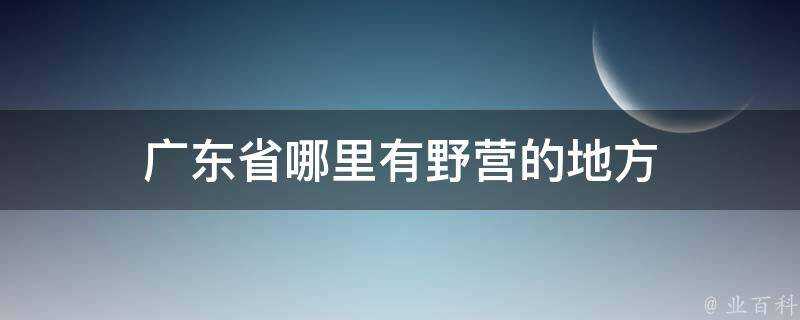 广东省哪里有野营的地方

@ 业百科